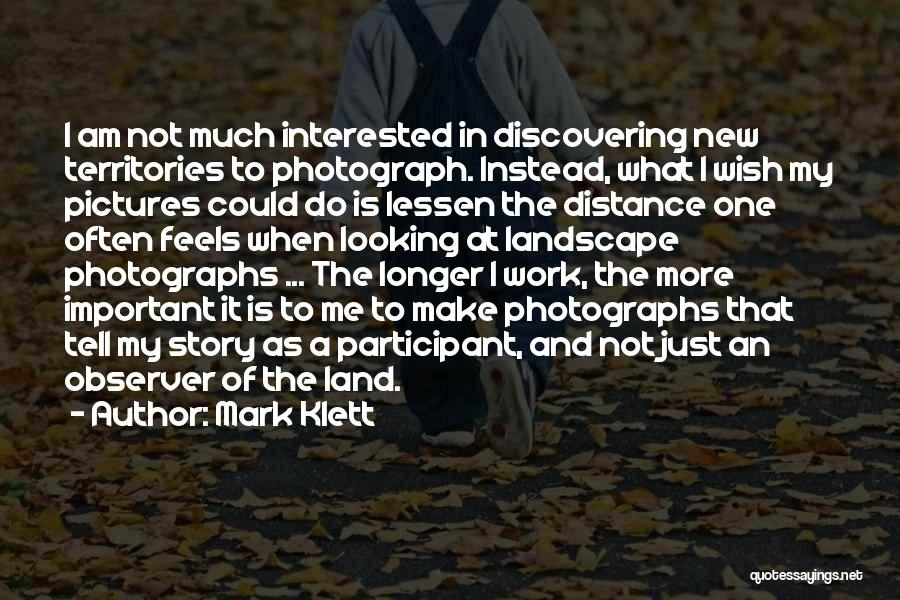 I am not much interested in discovering new territories to photograph. Instead, what I wish my pictures could do is lessen the distance one often feels when looking at landscape photographs ... The longer I work, the more important it is to me to make photographs that tell my story as a participant, and not just an observer of the land.
- Author: Mark Klett

quotessayings.net